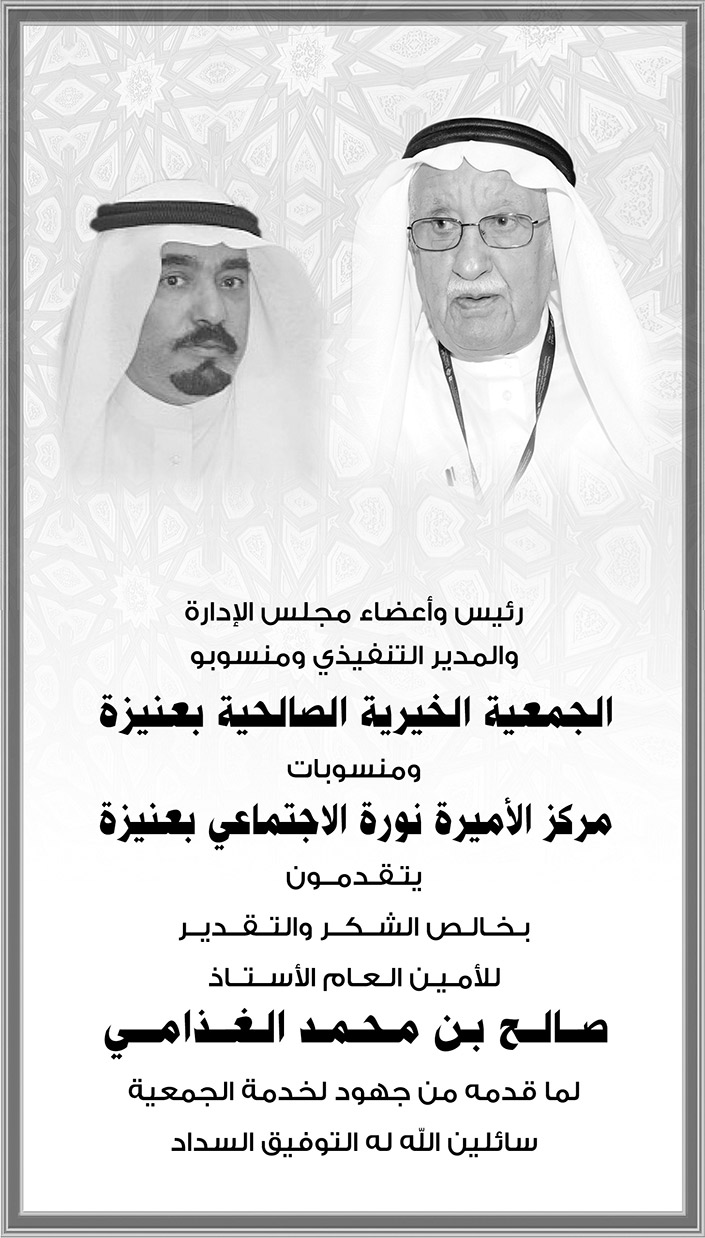 رئيس وأعضاء مجلس الإدارة
والمدير التنفيذي ومنسوبو

الجمعية الخيرية الصالحية بعنيزة

ومنسوبات

مركز الأميرة نورة الاجتماعي بعنيزة

يتقدمون

بخالص الشكر والتقدير

للأمين العام الأستاذ

صالح بن محمد الغذامي

لما قدمه من جهود لخدمة الجمعية
سائلين الله له التوفيق السداد